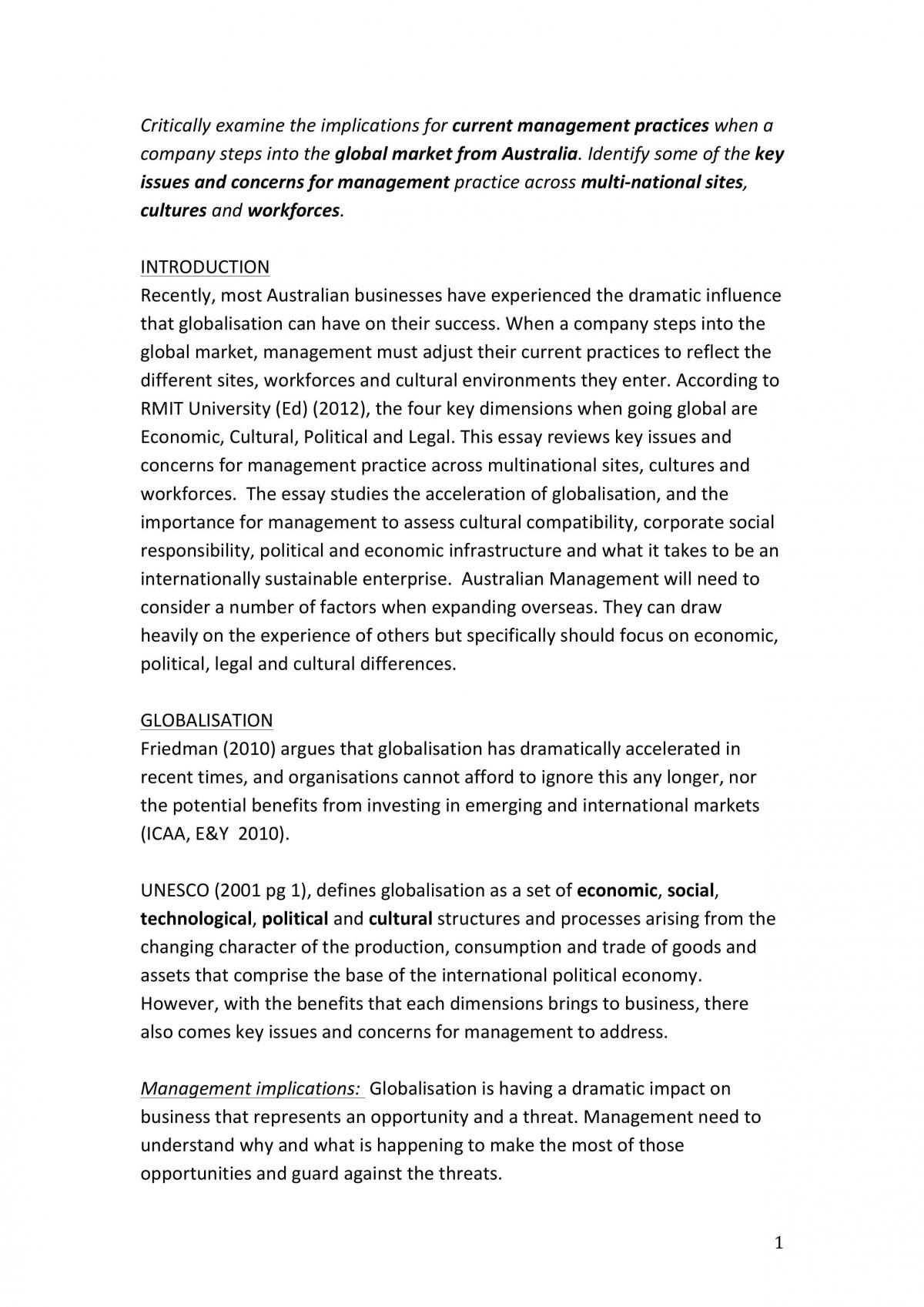 Critically examine the implications for current management practices when a company steps into the global market from Australia. Identify some of the key issues and concerns for management practice across multi-national sites, cultures and workforces.

INTRODUCTION
Recently, most Australian businesses have experienced the dramatic influence that globalisation can have on their success. When a company steps into the global market, management must adjust their current practices to reflect the different sites, workforces and cultural environments they enter. According to RMIT University (Ed) (2012), the four key dimensions when going global are Economic, Cultural, Political and Legal. This essay reviews key issues and concerns for management practice across multinational sites, cultures and workforces. The essay studies the acceleration of globalisation, and the importance for management to assess cultural compatibility, corporate social responsibility, political and economic infrastructure and what it takes to be an internationally sustainable enterprise. Australian Management will need to consider a number of factors when expanding overseas. They can draw heavily on the experience of others but specifically should focus on economic, political, legal and cultural differences.

GLOBALISATION
Friedman (2010) argues that globalisation has dramatically accelerated in recent times, and organisations cannot afford to ignore this any longer, nor the potential benefits from investing in emerging and international markets (ICAA, E&Y 2010).

UNESCO (2001 pg 1), defines globalisation as a set of economic, social, technological, political and cultural structures and processes arising from the changing character of the production, consumption and trade of goods and assets that comprise the base of the international political economy. However, with the benefits that each dimensions brings to business, there also comes key issues and concerns for management to address.

Management implications: Globalisation is having a dramatic impact on business that represents an opportunity and a threat. Management need to understand why and what is happening to make the most of those opportunities and guard against the threats.

1